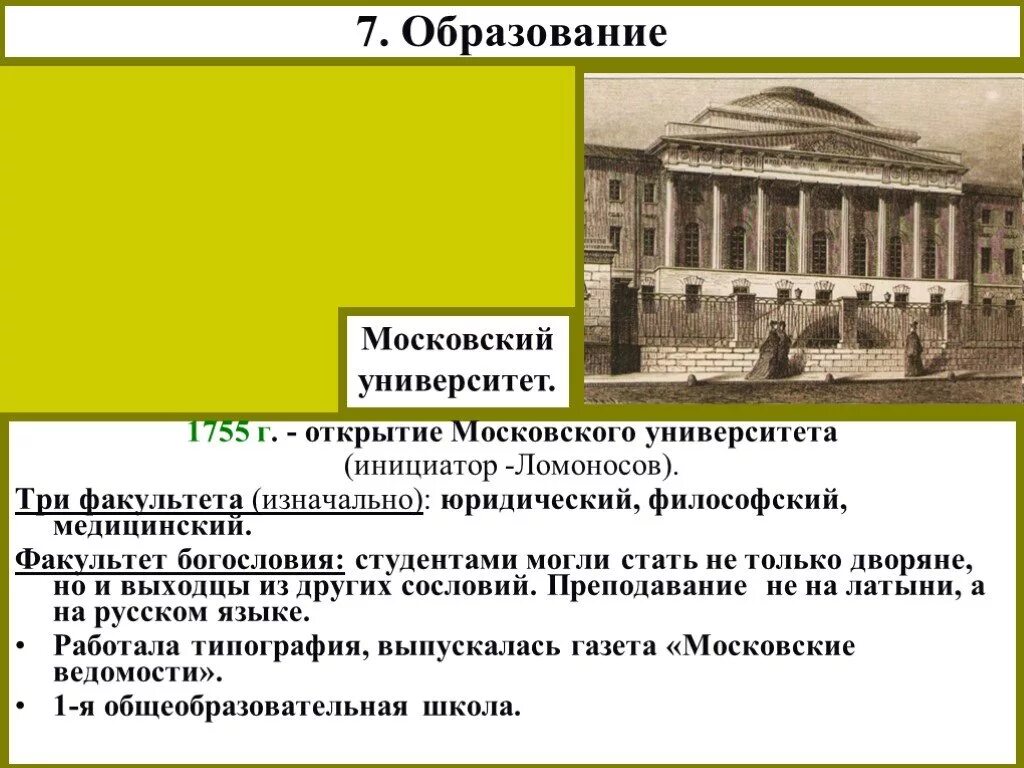 7. Образование

Московский университет.

1755 г. - открытие Московского университета (инициатор -Ломоносов).

Три факультета (изначально): юридический, философский, медицинский.

Факультет богословия: студентами могли стать не только дворяне, но и выходцы из других сословий. Преподавание не на латыни, а на русском языке.

• Работала типография, выпускалась газета «Московские ведомости».

• 1-я общеобразовательная школа.